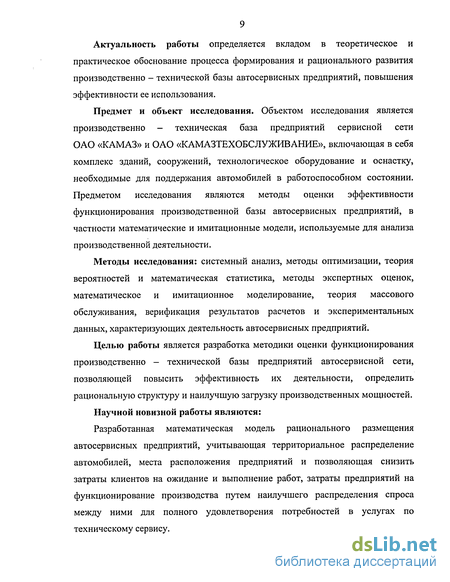 9

Актуальность работы определяется вкладом в теоретическое и практическое обоснование процесса формирования и рационального развития производственно – технической базы автосервисных предприятий, повышения эффективности ее использования.

Предмет и объект исследования. Объектом исследования является производственно – техническая база предприятий сервисной сети ОАО «КАМАЗ» и ОАО «КАМАЗТЕХОБСЛУЖИВАНИЕ», включающая в себя комплекс зданий, сооружений, технологическое оборудование и оснастку, необходимые для поддержания автомобилей в работоспособном состоянии. Предметом исследования являются методы оценки эффективности функционирования производственной базы автосервисных предприятий, в частности математические и имитационные модели, используемые для анализа производственной деятельности.

Методы исследования: системный анализ, методы оптимизации, теория вероятностей и математическая статистика, методы экспертных оценок, математическое и имитационное моделирование, теория массового обслуживания, верификация результатов расчетов и экспериментальных данных, характеризующих деятельность автосервисных предприятий.

Целью работы является разработка методики оценки функционирования производственно – технической базы предприятий автосервисной сети, позволяющей повысить эффективность их деятельности, определить рациональную структуру и наилучшую загрузку производственных мощностей.

Научной новизной работы являются:

Разработанная математическая модель рационального размещения автосервисных предприятий, учитывающая территориальное распределение автомобилей, места расположения предприятий и позволяющая снизить затраты клиентов на ожидание и выполнение работ, затраты предприятий на функционирование производства путем наилучшего распределения спроса между ними для полного удовлетворения потребностей в услугах по техническому сервису.

dsLib.net
библиотека диссертаций